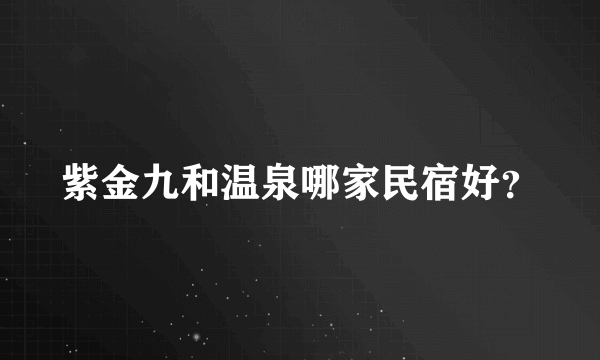 紫金九和温泉哪家民宿好?